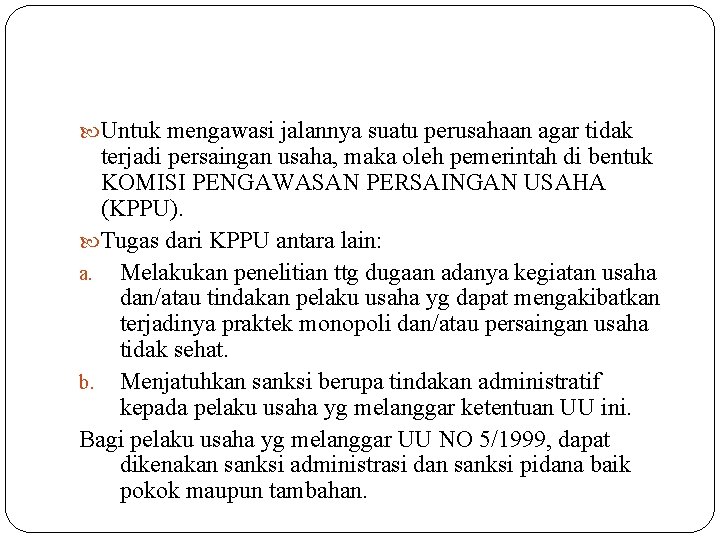 Untuk mengawasi jalannya suatu perusahaan agar tidak terjadi persaingan usaha, maka oleh pemerintah di bentuk KOMISI PENGAWASAN PERSAINGAN USAHA (KPPU).

Tugas dari KPPU antara lain:

a. Melakukan penelitian ttg dugaan adanya kegiatan usaha dan/atau tindakan pelaku usaha yg dapat mengakibatkan terjadinya praktek monopoli dan/atau persaingan usaha tidak sehat.

b. Menjatuhkan sanksi berupa tindakan administratif kepada pelaku usaha yg melanggar ketentuan UU ini.

Bagi pelaku usaha yg melanggar UU NO 5/1999, dapat dikenakan sanksi administrasi dan sanksi pidana baik pokok maupun tambahan.